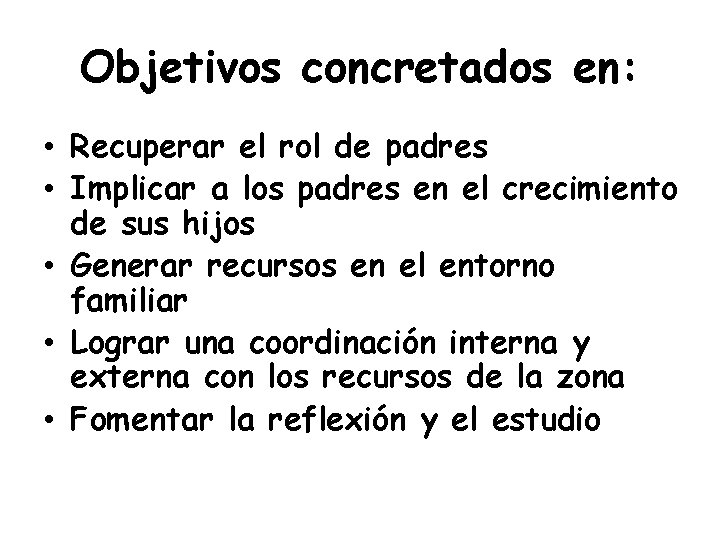 Objetivos concretados en:

• Recuperar el rol de padres
• Implicar a los padres en el crecimiento de sus hijos
• Generar recursos en el entorno familiar
• Lograr una coordinación interna y externa con los recursos de la zona
• Fomentar la reflexión y el estudio